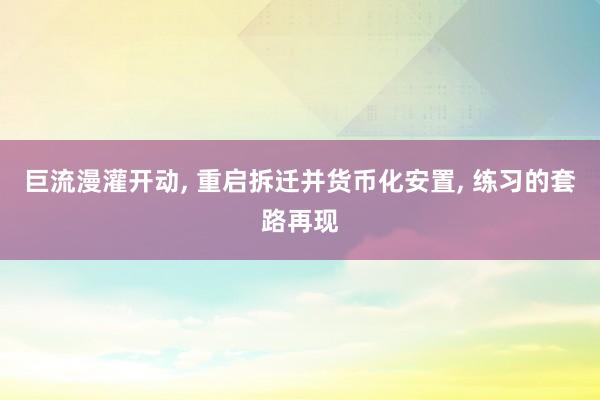 巨流漫灌开动, 重启拆迁并货币化安置, 练习的套路再现